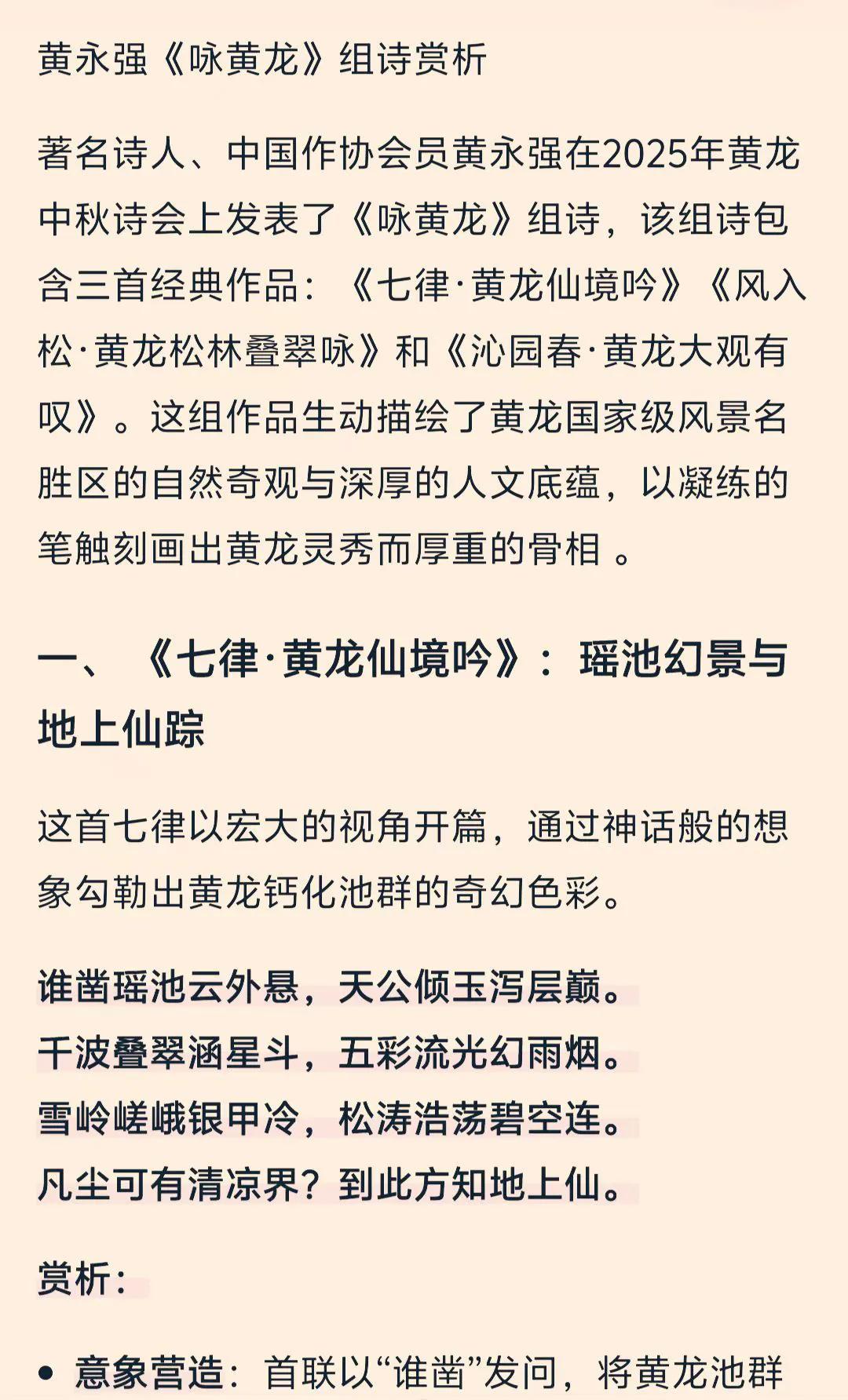 黄永强《咏黄龙》组诗赏析

著名诗人、中国作协会员黄永强在2025年黄龙中秋诗会上发表了《咏黄龙》组诗，该组诗包含三首经典作品：《七律·黄龙仙境吟》《风入松·黄龙松林叠翠咏》和《沁园春·黄龙大观有叹》。这组作品生动描绘了黄龙国家级风景名胜区的自然奇观与深厚的人文底蕴，以凝练的笔触刻画出黄龙灵秀而厚重的骨相 。

一、《七律·黄龙仙境吟》：瑶池幻景与地上仙踪

这首七律以宏大的视角开篇，通过神话般的想象勾勒出黄龙钙化池群的奇幻色彩。

谁凿瑶池云外悬，天公倾玉泻层巅。
千波叠翠涵星斗，五彩流光幻雨烟。
雪岭嵯峨银甲冷，松涛浩荡碧空连。
凡尘可有清凉界？到此方知地上仙。

赏析：

• 意象营造：首联以“谁凿”发问，将黄龙池群